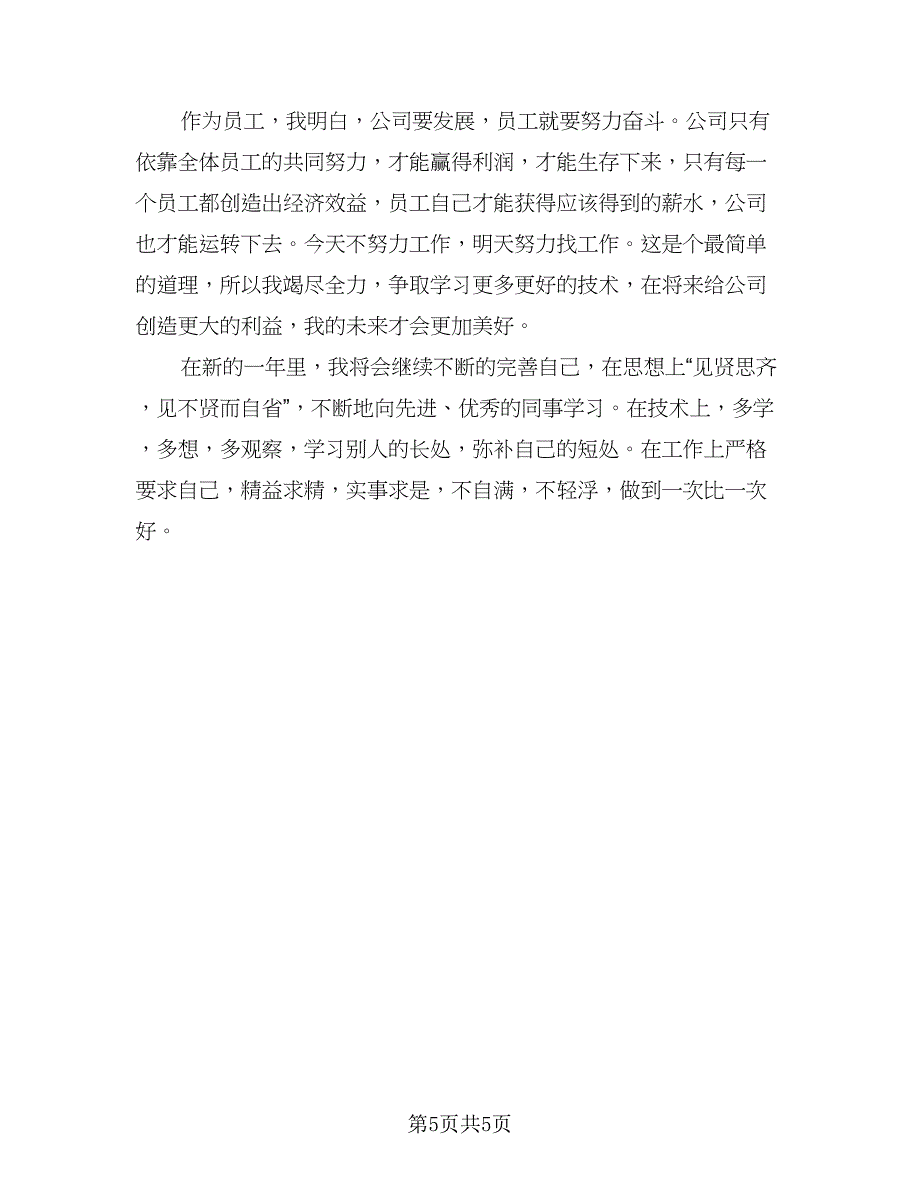 作为员工，我明白，公司要发展，员工就要努力奋斗。公司只有依靠全体员工的共同努力，才能赢得利润，才能生存下来，只有每一个员工都创造出经济效益，员工自己才能获得应该得到的薪水，公司也才能运转下去。今天不努力工作，明天努力找工作。这是个最简单的道理，所以我竭尽全力，争取学习更多更好的技术，在将来给公司创造更大的利益，我的未来才会更加美好。

在新的一年里，我将会继续不断的完善自己，在思想上“见贤思齐，见不贤而自省”，不断地向先进、优秀的同事学习。在技术上，多学，多想，多观察，学习别人的长处，弥补自己的短处。在工作上严格要求自己，精益求精，实事求是，不自满，不轻浮，做到一次比一次好。

第5页共5页